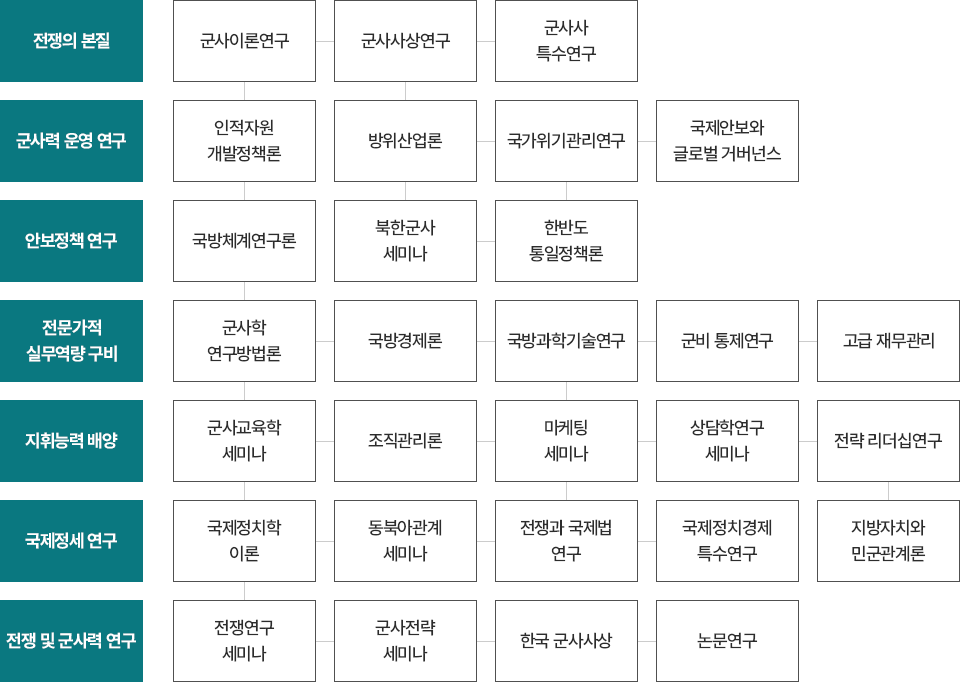 전쟁의 본질

군사이론연구

군사사상연구

군사사
특수연구

군사력 운영 연구

인적자원
개발정책론

방위산업론

국가위기관리연구

국제안보와
글로벌 거버넌스

안보정책 연구

국방체계연구론

북한군사
세미나

한반도
통일정책론

전문가적
실무역량 구비

군사학
연구방법론

국방경제론

국방과학기술연구

군비 통제연구

고급 재무관리

지휘능력 배양

군사교육학
세미나

조직관리론

마케팅
세미나

상담학연구
세미나

전략 리더십연구

국제정세 연구

국제정치학
이론

동북아관계
세미나

전쟁과 국제법
연구

국제정치경제
특수연구

지방자치와
민군관계론

전쟁 및 군사력 연구

전쟁연구
세미나

군사전략
세미나

한국 군사사상

논문연구